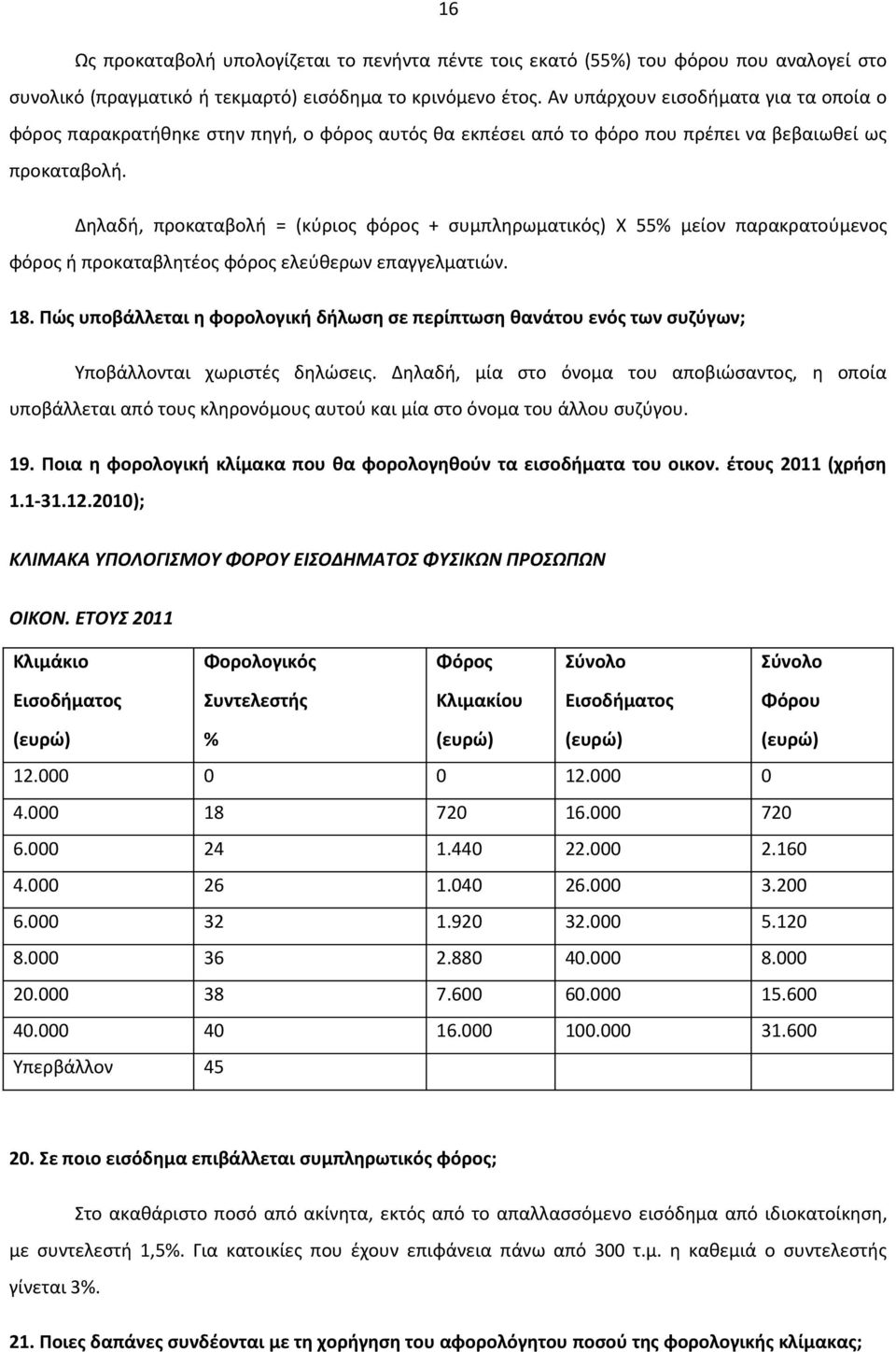 16

Ως προκαταβολή υπολογίζεται το πενήντα πέντε τοις εκατό (55%) του φόρου που αναλογεί στο συνολικό (πραγματικό ή τεκμαρτό) εισόδημα το κρινόμενο έτος. Αν υπάρχουν εισοδήματα για τα οποία ο φόρος παρακρατήθηκε στην πηγή, ο φόρος αυτός θα εκπέσει από το φόρο που πρέπει να βεβαιωθεί ως προκαταβολή.

Δηλαδή, προκαταβολή = (κύριος φόρος + συμπληρωματικός) Χ 55% μείον παρακρατούμενος φόρος ή προκαταβλητέος φόρος ελεύθερων επαγγελματιών.

18. Πώς υποβάλλεται η φορολογική δήλωση σε περίπτωση θανάτου ενός των συζύγων;

Υποβάλλονται χωριστές δηλώσεις. Δηλαδή, μία στο όνομα του αποβιώσαντος, η οποία υποβάλλεται από τους κληρονόμους αυτού και μία στο όνομα του άλλου συζύγου.

19. Ποια η φορολογική κλίμακα που θα φορολογηθούν τα εισοδήματα του οικον. έτους 2011 (χρήση 1.1-31.12.2010);

ΚΛΙΜΑΚΑ ΥΠΟΛΟΓΙΣΜΟΥ ΦΟΡΟΥ ΕΙΣΟΔΗΜΑΤΟΣ ΦΥΣΙΚΩΝ ΠΡΟΣΩΠΩΝ

ΟΙΚΟΝ. ΕΤΟΥΣ 2011

| Κλιμάκιο Εισοδήματος (ευρώ) | Φορολογικός Συντελεστής % | Φόρος Κλιμακίου (ευρώ) | Σύνολο Εισοδήματος (ευρώ) | Σύνολο Φόρου (ευρώ) |
|---|---|---|---|---|
| 12.000 | 0 | 0 | 12.000 | 0 |
| 4.000 | 18 | 720 | 16.000 | 720 |
| 6.000 | 24 | 1.440 | 22.000 | 2.160 |
| 4.000 | 26 | 1.040 | 26.000 | 3.200 |
| 6.000 | 32 | 1.920 | 32.000 | 5.120 |
| 8.000 | 36 | 2.880 | 40.000 | 8.000 |
| 20.000 | 38 | 7.600 | 60.000 | 15.600 |
| 40.000 | 40 | 16.000 | 100.000 | 31.600 |
| Υπερβάλλον | 45 | | | |

20. Σε ποιο εισόδημα επιβάλλεται συμπληρωτικός φόρος;

Στο ακαθάριστο ποσό από ακίνητα, εκτός από το απαλλασσόμενο εισόδημα από ιδιοκατοίκηση, με συντελεστή 1,5%. Για κατοικίες που έχουν επιφάνεια πάνω από 300 τ.μ. η καθεμιά ο συντελεστής γίνεται 3%.

21. Ποιες δαπάνες συνδέονται με τη χορήγηση του αφορολόγητου ποσού της φορολογικής κλίμακας;